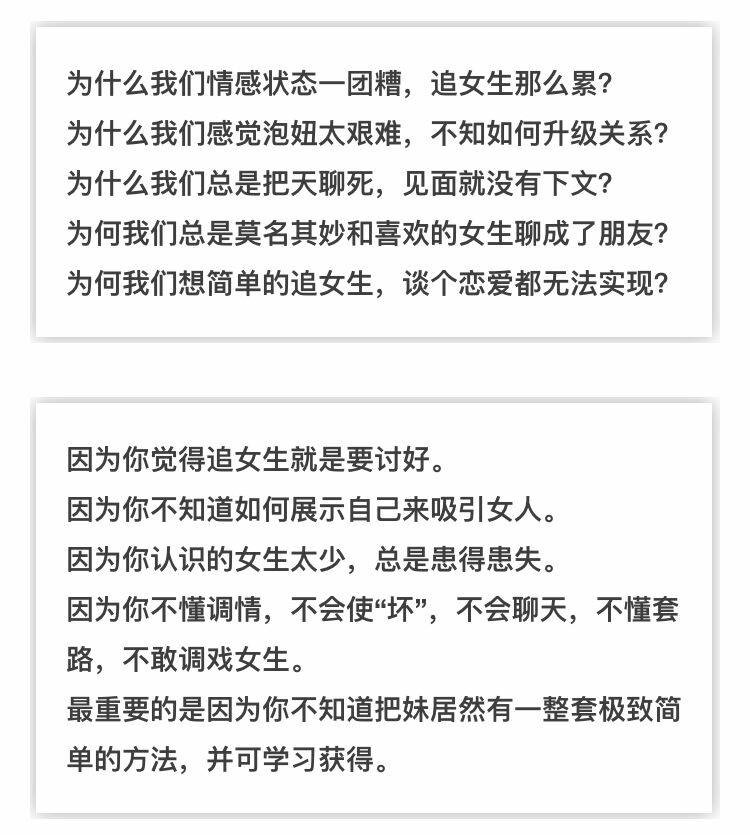 为什么我们情感状态一团糟，追女生那么累？
为什么我们感觉泡妞太艰难，不知如何升级关系？
为什么我们总是把天聊死，见面就没有下文？
为何我们总是莫名其妙和喜欢的女生聊成了朋友？
为何我们想简单的追女生，谈个恋爱都无法实现？

因为你觉得追女生就是要讨好。
因为你不知道如何展示自己来吸引女人。
因为你认识的女生太少，总是患得患失。
因为你不懂调情，不会使“坏”，不会聊天，不懂套路，不敢调戏女生。
最重要的是因为你不知道把妹居然有一整套极致简单的方法，并可学习获得。